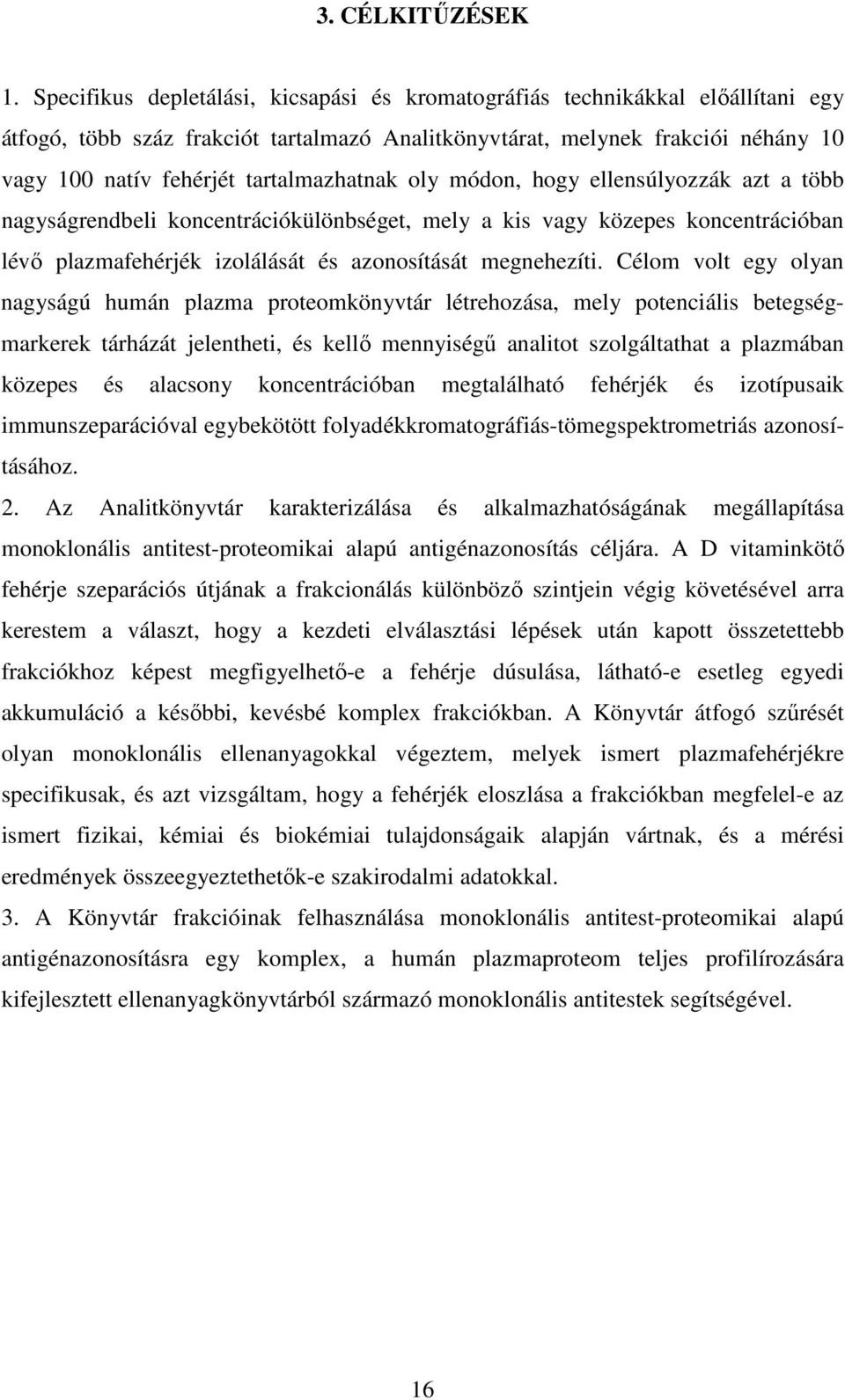 3. CÉLKITŰZÉSEK

1. Specifikus depletálási, kicsapási és kromatográfiás technikákkal előállítani egy átfogó, több száz frakciót tartalmazó Analitkönyvtárat, melynek frakciói néhány 10 vagy 100 natív fehérjét tartalmazhatnak oly módon, hogy ellensúlyozzák azt a több nagyságrendbeli koncentrációkülönbséget, mely a kis vagy közepes koncentrációban lévő plazmafehérjék izolálását és azonosítását megnehezíti. Célom volt egy olyan nagyságú humán plazma proteomkönyvtár létrehozása, mely potenciális betegségmarkerek tárházát jelentheti, és kellő mennyiségű analitot szolgáltathat a plazmában közepes és alacsony koncentrációban megtalálható fehérjék és izotípusaik immunszeparációval egybekötött folyadékkromatográfiás-tömegspektrometriás azonosításához.

2. Az Analitkönyvtár karakterizálása és alkalmazhatóságának megállapítása monoklonális antitest-proteomikai alapú antigénazonosítás céljára. A D vitaminkötő fehérje szeparációs útjának a frakcionálás különböző szintjein végig követésével arra kerestem a választ, hogy a kezdeti elválasztási lépések után kapott összetettebb frakciókhoz képest megfigyelhető-e a fehérje dúsulása, látható-e esetleg egyedi akkumuláció a későbbi, kevésbé komplex frakciókban. A Könyvtár átfogó szűrését olyan monoklonális ellenanyagokkal végeztem, melyek ismert plazmafehérjékre specifikusak, és azt vizsgáltam, hogy a fehérjék eloszlása a frakciókban megfelel-e az ismert fizikai, kémiai és biokémiai tulajdonságaik alapján vártnak, és a mérési eredmények összeegyeztethetők-e szakirodalmi adatokkal.

3. A Könyvtár frakcióinak felhasználása monoklonális antitest-proteomikai alapú antigénazonosításra egy komplex, a humán plazmaproteom teljes profilírozására kifejlesztett ellenanyagkönyvtárból származó monoklonális antitestek segítségével.

16